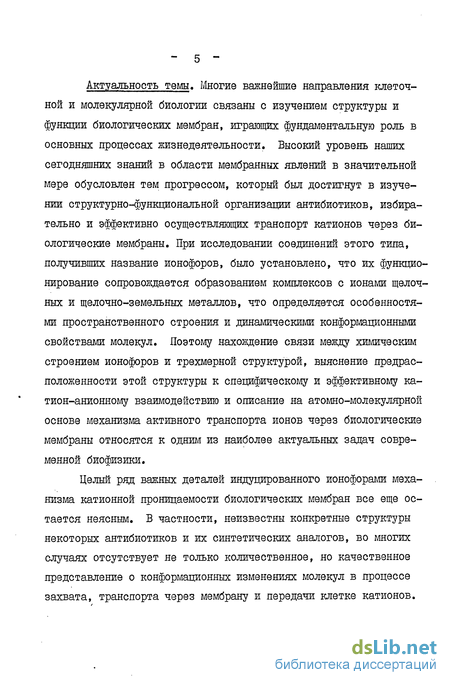 - 5 -

Актуальность темы. Многие важнейшие направления клеточной и молекулярной биологии связаны с изучением структуры и функции биологических мембран, играющих фундаментальную роль в основных процессах жизнедеятельности. Высокий уровень наших сегодняшних знаний в области мембранных явлений в значительной мере обусловлен тем прогрессом, который был достигнут в изучении структурно-функциональной организации антибиотиков, избирательно и эффективно осуществляющих транспорт катионов через биологические мембраны. При исследовании соединений этого типа, получивших название ионофоров, было установлено, что их функционирование сопровождается образованием комплексов с ионами щелочных и щелочно-земельных металлов, что определяется особенностями пространственного строения и динамическими конформационными свойствами молекул. Поэтому нахождение связи между химическим строением ионофоров и трехмерной структурой, выяснение предрасположенности этой структуры к специфическому и эффективному катион-анионному взаимодействию и описание на атомно-молекулярной основе механизма активного транспорта ионов через биологические мембраны относятся к одним из наиболее актуальных задач современной биофизики.

Целый ряд важных деталей индуцированного ионофорами механизма катионной проницаемости биологических мембран все еще остается неясным. В частности, неизвестны конкретные структуры некоторых антибиотиков и их синтетических аналогов, во многих случаях отсутствует не только количественное, но качественное представление о конформационных изменениях молекул в процессе захвата, транспорта через мембрану и передачи клетке катионов.

dsLib.net
библиотека диссертаций